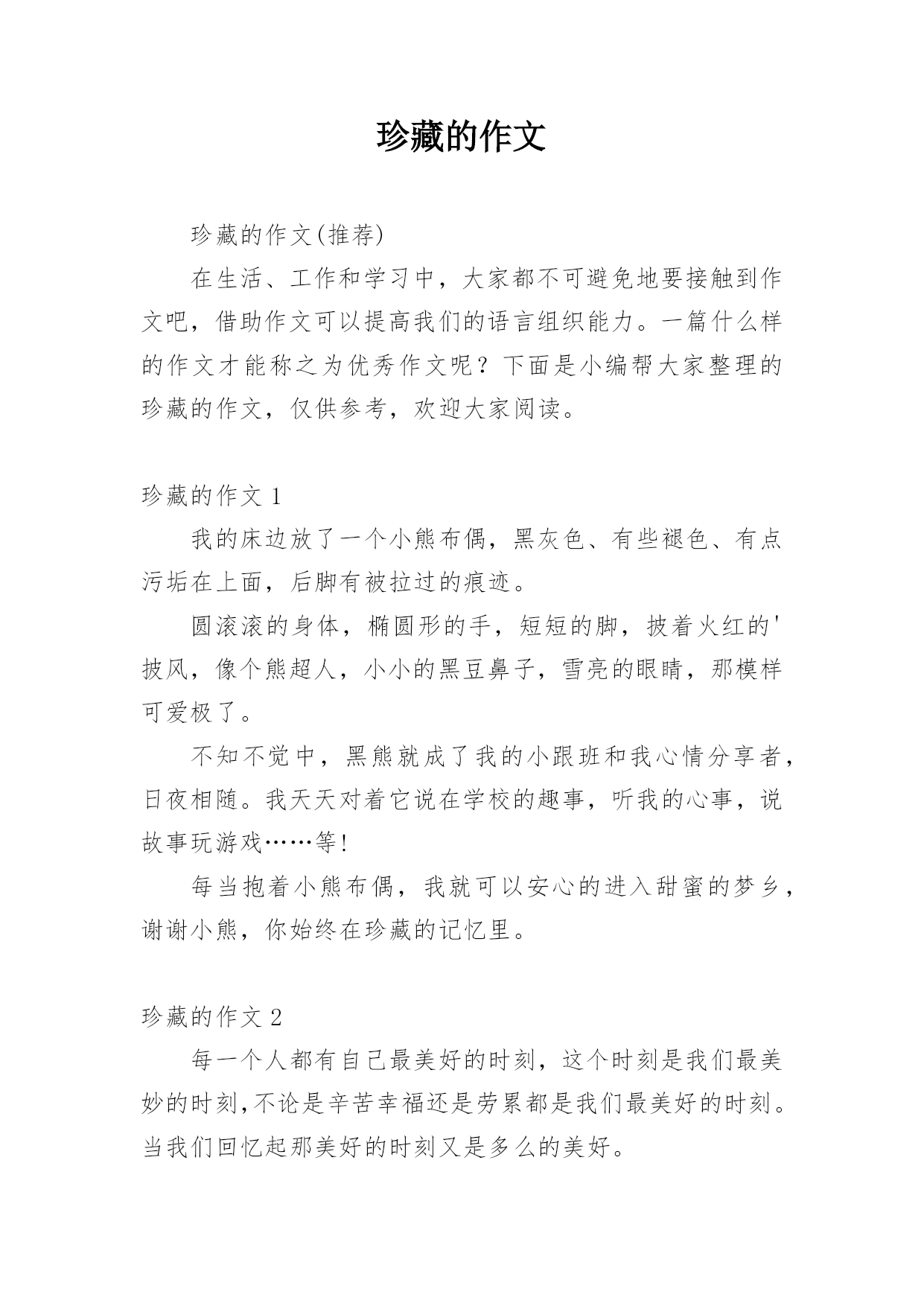 珍藏的作文

珍藏的作文(推荐)

在生活、工作和学习中，大家都不可避免地要接触到作文吧，借助作文可以提高我们的语言组织能力。一篇什么样的作文才能称之为优秀作文呢？下面是小编帮大家整理的珍藏的作文，仅供参考，欢迎大家阅读。

珍藏的作文 1

我的床边放了一个小熊布偶，黑灰色、有些褪色、有点污垢在上面，后脚有被拉过的痕迹。

圆滚滚的身体，椭圆形的手，短短的脚，披着火红的'披风，像个熊超人，小小的黑豆鼻子，雪亮的眼睛，那模样可爱极了。

不知不觉中，黑熊就成了我的小跟班和我心情分享者，日夜相随。我天天对着它说在学校的趣事，听我的心事，说故事玩游戏……等!

每当抱着小熊布偶，我就可以安心的进入甜蜜的梦乡，谢谢小熊，你始终在珍藏的记忆里。

珍藏的作文 2

每一个人都有自己最美好的时刻，这个时刻是我们最美妙的时刻,不论是辛苦幸福还是劳累都是我们最美好的时刻。当我们回忆起那美好的时刻又是多么的美好。